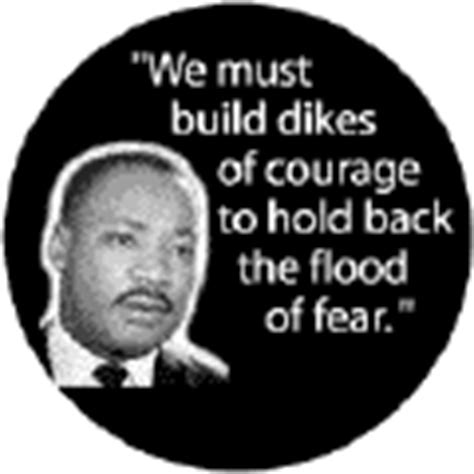 "We must build dikes of courage to hold back the flood of fear."